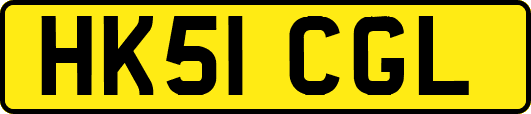 HK51 CGL